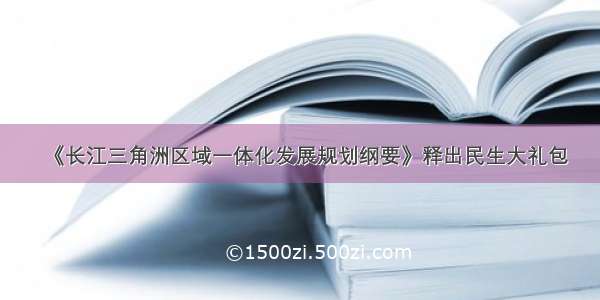 《长江三角洲区域一体化发展规划纲要》释出民生大礼包

©1500zi.500zi.com